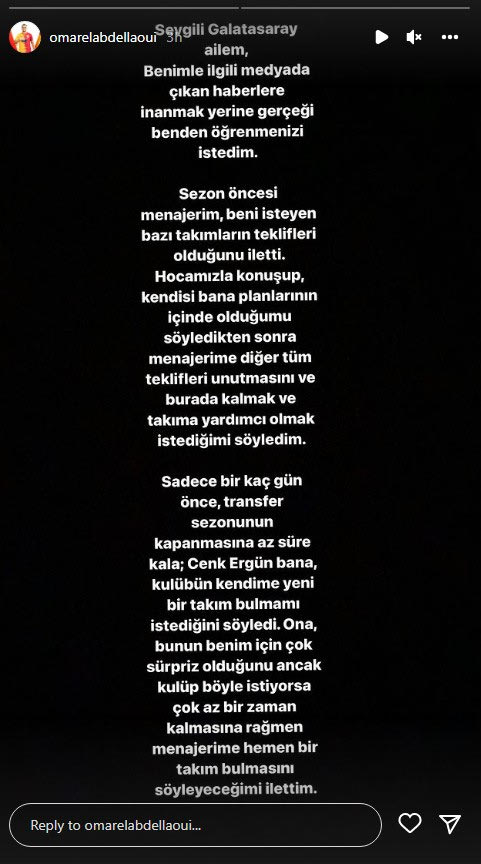 omarelabdellaoui 3h

Sevgili Galatasaray ailem,
Benimle ilgili medyada çıkan haberlere inanmak yerine gerçeği benden öğrenmenizi istedim.

Sezon öncesi menajerim, beni isteyen bazı takımların teklifleri olduğunu iletti. Hocamızla konuşup, kendisi bana planlarının içinde olduğumu söyledikten sonra menajerime diğer tüm teklifleri unutmasını ve burada kalmak ve takıma yardımcı olmak istediğimi söyledim.

Sadece bir kaç gün önce, transfer sezonunun kapanmasına az süre kala; Cenk Ergün bana, kulübün kendime yeni bir takım bulmamı istediğini söyledi. Ona, bunun benim için çok sürpriz olduğunu ancak kulüp böyle istiyorsa çok az bir zaman kalmasına rağmen menajerime hemen bir takım bulmasını söyleyeceğimi ilettim.

Reply to omarelabdellaoui...